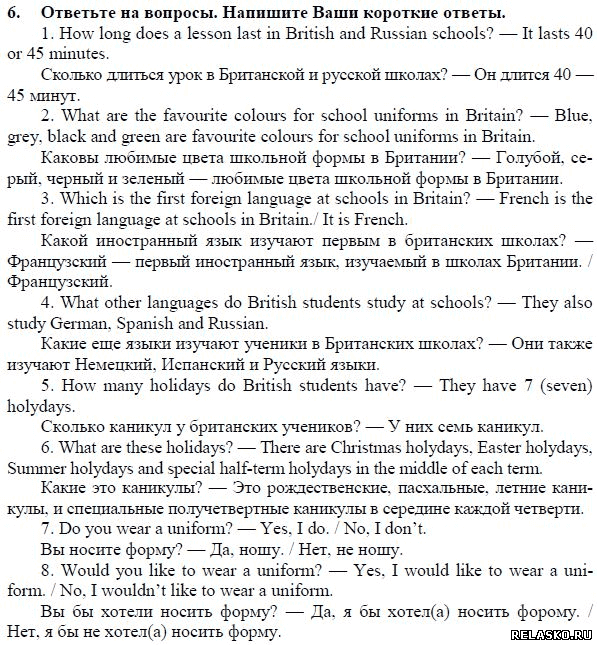 6. Ответьте на вопросы. Напишите Ваши короткие ответы.

1. How long does a lesson last in British and Russian schools? — It lasts 40 or 45 minutes.

Сколько длиться урок в Британской и русской школах? — Он длится 40 — 45 минут.

2. What are the favourite colours for school uniforms in Britain? — Blue, grey, black and green are favourite colours for school uniforms in Britain.

Каковы любимые цвета школьной формы в Британии? — Голубой, серый, черный и зеленый — любимые цвета школьной формы в Британии.

3. Which is the first foreign language at schools in Britain? — French is the first foreign language at schools in Britain./ It is French.

Какой иностранный язык изучают первым в британских школах? — Французский — первый иностранный язык, изучаемый в школах Британии. / Французский.

4. What other languages do British students study at schools? — They also study German, Spanish and Russian.

Какие еще языки изучают ученики в Британских школах? — Они также изучают Немецкий, Испанский и Русский языки.

5. How many holidays do British students have? — They have 7 (seven) holydays.

Сколько каникул у британских учеников? — У них семь каникул.

6. What are these holidays? — There are Christmas holydays, Easter holydays, Summer holydays and special half-term holydays in the middle of each term.

Какие это каникулы? — Это рождественские, пасхальные, летние каникулы, и специальные получетвертные каникулы в середине каждой четверти.

7. Do you wear a uniform? — Yes, I do. / No, I don't.

Вы носите форму? — Да, ношу. / Нет, не ношу.

8. Would you like to wear a uniform? — Yes, I would like to wear a uniform. / No, I wouldn't like to wear a uniform.

Вы бы хотели носить форму? — Да, я бы хотел(а) носить форому. / Нет, я бы не хотел(а) носить форму.

RELASKO.RU